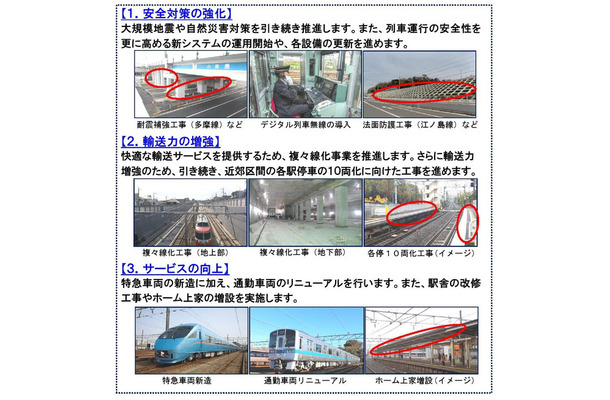 【1. 安全対策の強化】
大規模地震や自然災害対策を引き続き推進します。また、列車運行の安全性を更に高める新システムの運用開始や、各設備の更新を進めます。

耐震補強工事（多摩線）など
デジタル列車無線の導入
法面防護工事（江ノ島線）など

【2. 輸送力の増強】
快適な輸送サービスを提供するため、複々線化事業を推進します。さらに輸送力増強のため、引き続き、近郊区間の各駅停車の10両化に向けた工事を進めます。

複々線化工事（地上部）
複々線化工事（地下部）
各停１０両化工事（イメージ）

【3. サービスの向上】
特急車両の新造に加え、通勤車両のリニューアルを行います。また、駅舎の改修工事やホーム上家の増設を実施します。

特急車両新造
通勤車両リニューアル
ホーム上家増設（イメージ）